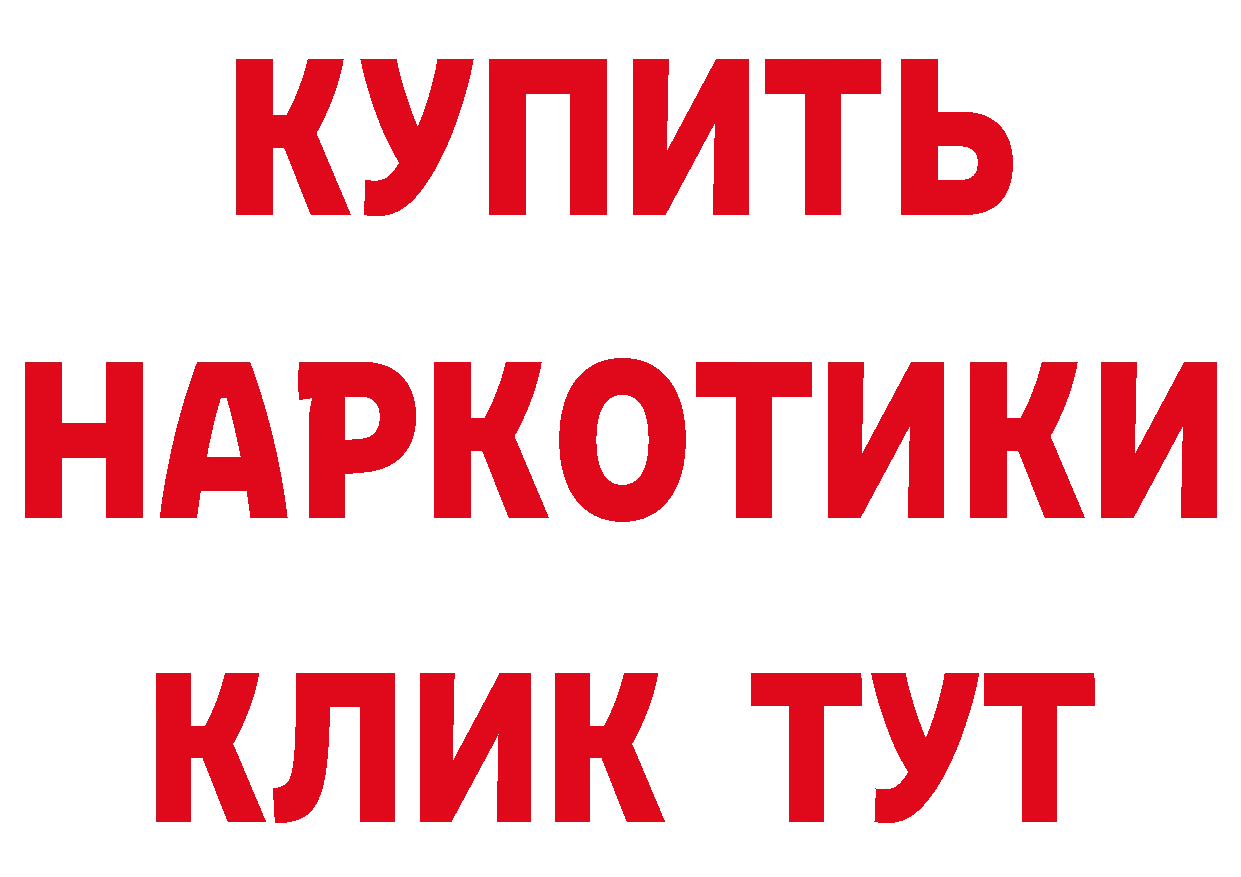 КУПИТЬ НАРКОТИКИ КЛИК ТУТ